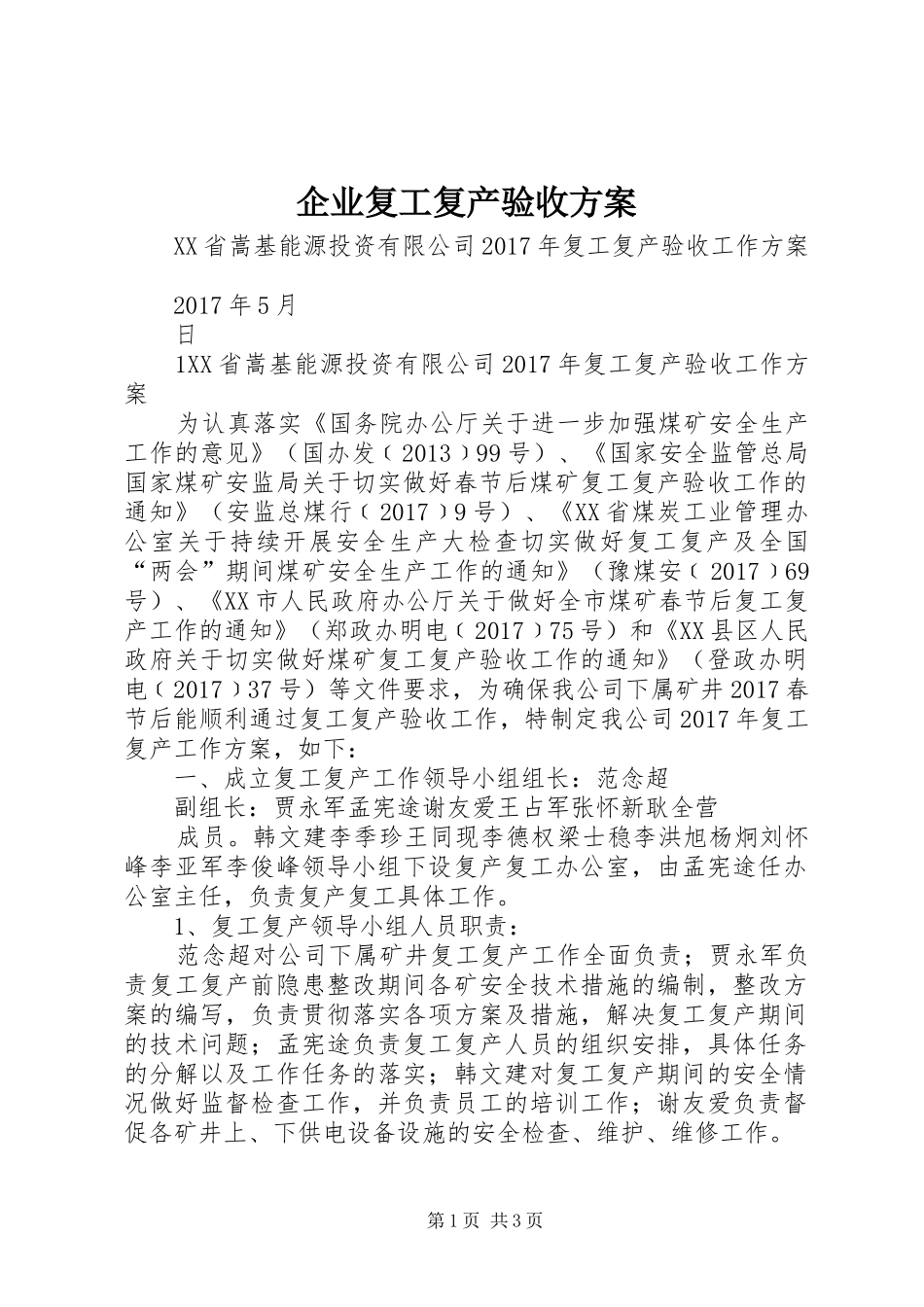 企业复工复产验收方案

XX省嵩基能源投资有限公司2017年复工复产验收工作方案

2017年5月

日

1XX省嵩基能源投资有限公司2017年复工复产验收工作方案

为认真落实《国务院办公厅关于进一步加强煤矿安全生产工作的意见》（国办发〔2013〕99号）、《国家安全监管总局国家煤矿安监局关于切实做好春节后煤矿复工复产验收工作的通知》（安监总煤行〔2017〕9号）、《XX省煤炭工业管理办公室关于持续开展安全生产大检查切实做好复工复产及全国“两会”期间煤矿安全生产工作的通知》（豫煤安〔2017〕69号）、《XX市人民政府办公厅关于做好全市煤矿春节后复工复产工作的通知》（郑政办明电〔2017〕75号）和《XX县区人民政府关于切实做好煤矿复工复产验收工作的通知》（登政办明电〔2017〕37号）等文件要求，为确保我公司下属矿井2017春节后能顺利通过复工复产验收工作，特制定我公司2017年复工复产工作方案，如下：

一、成立复工复产工作领导小组组长：范念超

副组长：贾永军孟宪途谢友爱王占军张怀新耿全营

成员。韩文建李季珍王同现李德权梁士稳李洪旭杨炯刘怀峰李亚军李俊峰领导小组下设复产复工办公室，由孟宪途任办公室主任，负责复产复工具体工作。

1、复工复产领导小组人员职责：

范念超对公司下属矿井复工复产工作全面负责；贾永军负责复工复产前隐患整改期间各矿安全技术措施的编制，整改方案的编写，负责贯彻落实各项方案及措施，解决复工复产期间的技术问题；孟宪途负责复工复产人员的组织安排，具体任务的分解以及工作任务的落实；韩文建对复工复产期间的安全情况做好监督检查工作，并负责员工的培训工作；谢友爱负责督促各矿井上、下供电设备设施的安全检查、维护、维修工作。

第1页 共3页